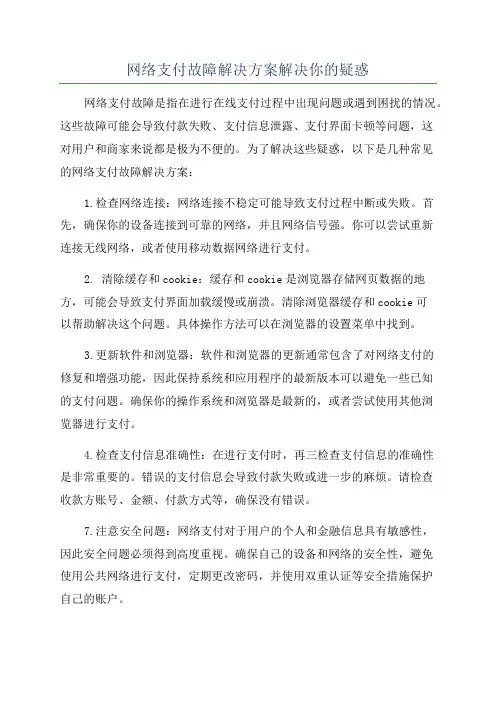 网络支付故障解决方案解决你的疑惑

网络支付故障是指在进行在线支付过程中出现问题或遇到困扰的情况。这些故障可能会导致付款失败、支付信息泄露、支付界面卡顿等问题，这对用户和商家来说都是极为不便的。为了解决这些疑惑，以下是几种常见的网络支付故障解决方案：

1.检查网络连接：网络连接不稳定可能导致支付过程中断或失败。首先，确保你的设备连接到可靠的网络，并且网络信号强。你可以尝试重新连接无线网络，或者使用移动数据网络进行支付。

2. 清除缓存和cookie：缓存和cookie是浏览器存储网页数据的地方，可能会导致支付界面加载缓慢或崩溃。清除浏览器缓存和cookie可以帮助解决这个问题。具体操作方法可以在浏览器的设置菜单中找到。

3.更新软件和浏览器：软件和浏览器的更新通常包含了对网络支付的修复和增强功能，因此保持系统和应用程序的最新版本可以避免一些已知的支付问题。确保你的操作系统和浏览器是最新的，或者尝试使用其他浏览器进行支付。

4.检查支付信息准确性：在进行支付时，再三检查支付信息的准确性是非常重要的。错误的支付信息会导致付款失败或进一步的麻烦。请检查收款方账号、金额、付款方式等，确保没有错误。

7.注意安全问题：网络支付对于用户的个人和金融信息具有敏感性，因此安全问题必须得到高度重视。确保自己的设备和网络的安全性，避免使用公共网络进行支付，定期更改密码，并使用双重认证等安全措施保护自己的账户。